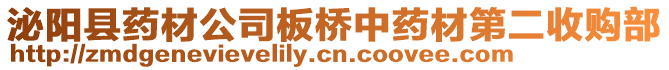 泌阳县药材公司板桥中药材第二收购部
http://zmdgenevievelily.cn.coovee.com